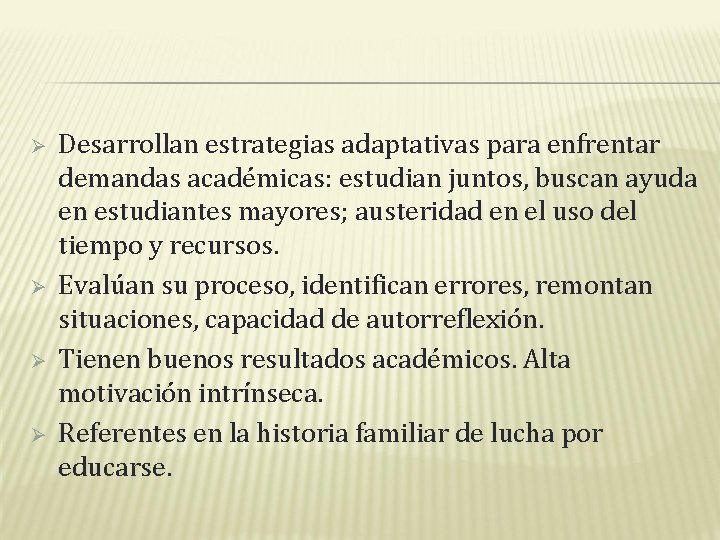 ➢ Desarrollan estrategias adaptativas para enfrentar demandas académicas: estudian juntos, buscan ayuda en estudiantes mayores; austeridad en el uso del tiempo y recursos.
➢ Evalúan su proceso, identifican errores, remontan situaciones, capacidad de autorreflexión.
➢ Tienen buenos resultados académicos. Alta motivación intrínseca.
➢ Referentes en la historia familiar de lucha por educarse.